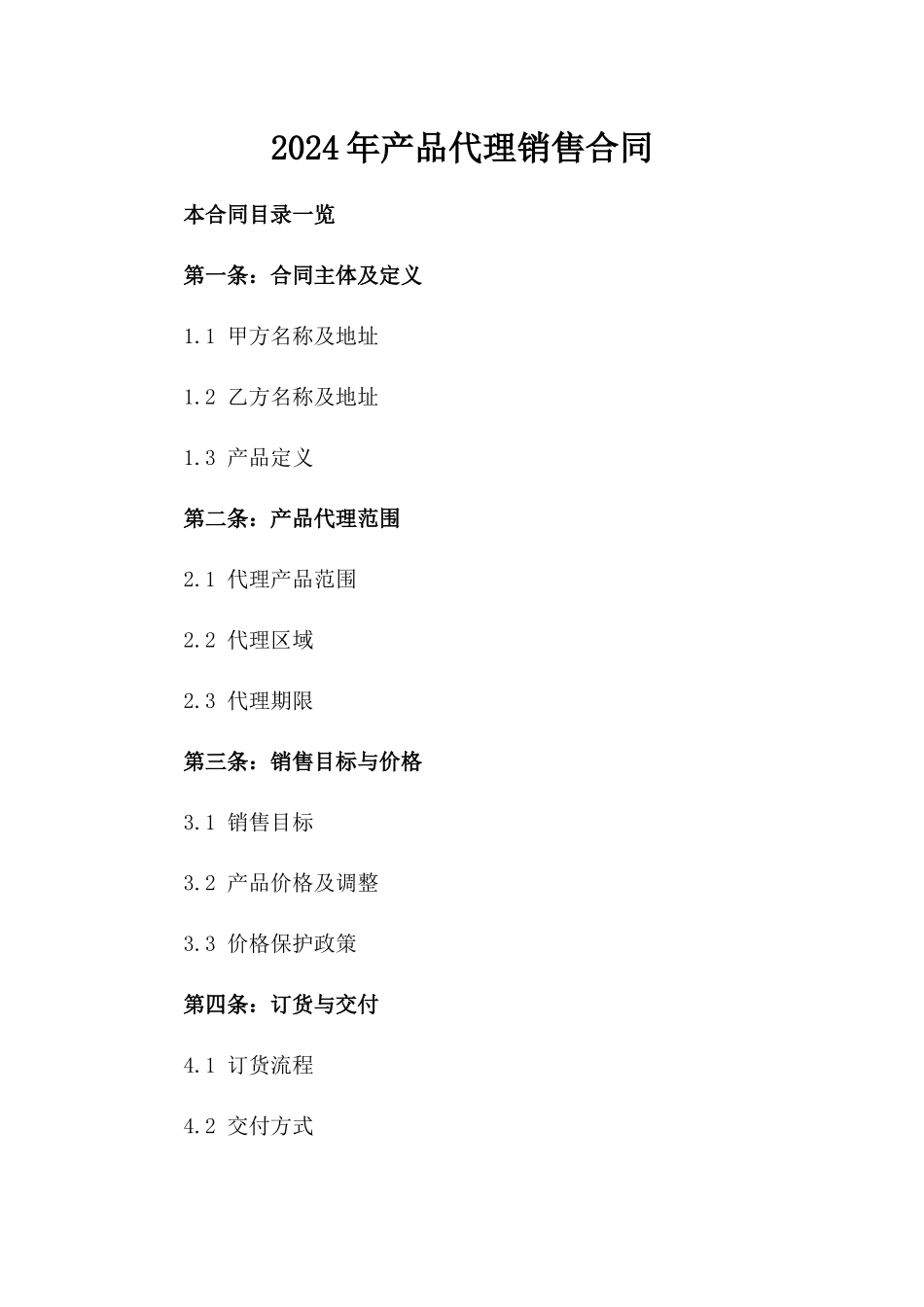 2024年产品代理销售合同

本合同目录一览

第一条：合同主体及定义

1.1 甲方名称及地址

1.2 乙方名称及地址

1.3 产品定义

第二条：产品代理范围

2.1 代理产品范围

2.2 代理区域

2.3 代理期限

第三条：销售目标与价格

3.1 销售目标

3.2 产品价格及调整

3.3 价格保护政策

第四条：订货与交付

4.1 订货流程

4.2 交付方式